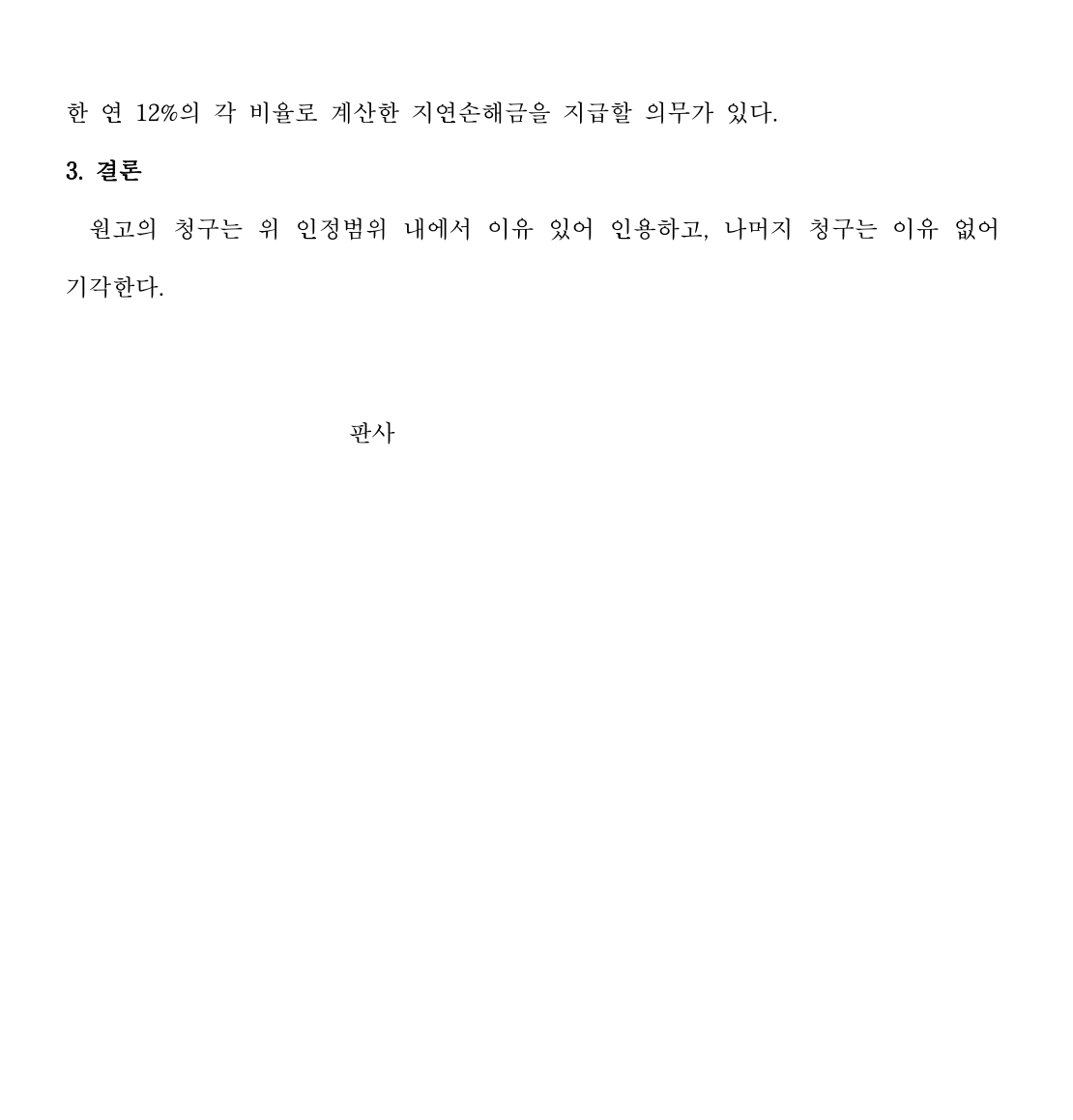 한 연 12%의 각 비율로 계산한 지연손해금을 지급할 의무가 있다.

3. 결론

원고의 청구는 위 인정범위 내에서 이유 있어 인용하고, 나머지 청구는 이유 없어 기각한다.

판사